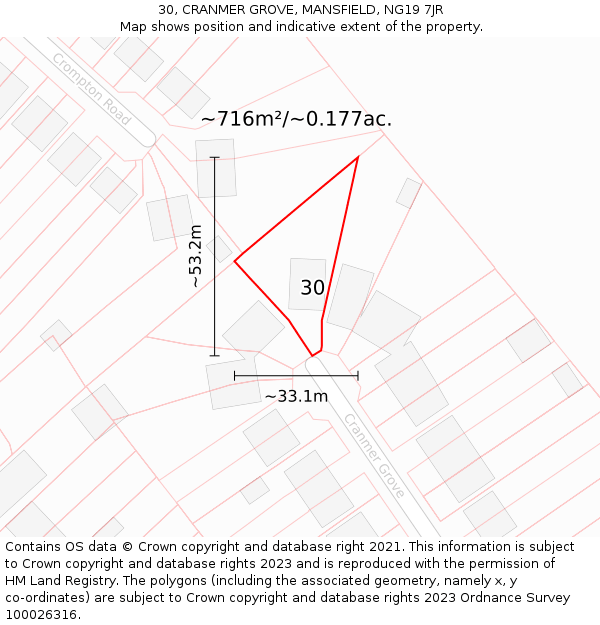 30, CRANMER GROVE, MANSFIELD, NG19 7JR
Map shows position and indicative extent of the property.

Crompton Road

~716m²/~0.177ac.

~53.2m

30

~33.1m

Cranmer Grove

Contains OS data © Crown copyright and database right 2021. This information is subject to Crown copyright and database rights 2023 and is reproduced with the permission of HM Land Registry. The polygons (including the associated geometry, namely x, y co-ordinates) are subject to Crown copyright and database rights 2023 Ordnance Survey 100026316.